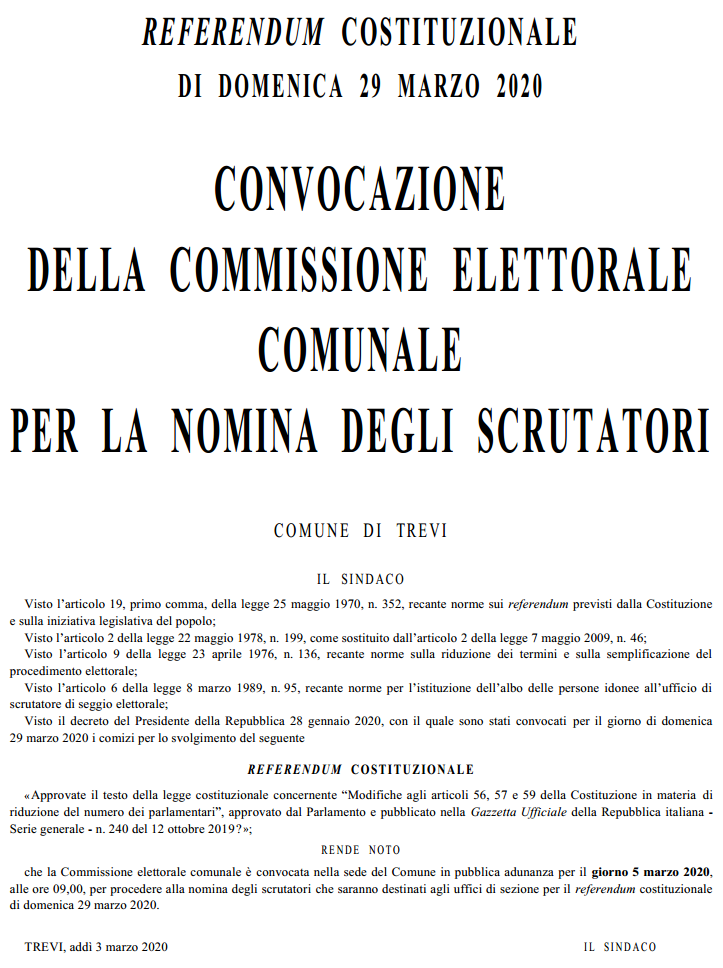 REFERENDUM COSTITUZIONALE
DI DOMENICA 29 MARZO 2020

CONVOCAZIONE
DELLA COMMISSIONE ELETTORALE
COMUNALE
PER LA NOMINA DEGLI SCRUTATORI

COMUNE DI TREVI

IL SINDACO

Visto l'articolo 19, primo comma, della legge 25 maggio 1970, n. 352, recante norme sui referendum previsti dalla Costituzione e sulla iniziativa legislativa del popolo;

Visto l'articolo 2 della legge 22 maggio 1978, n. 199, come sostituito dall'articolo 2 della legge 7 maggio 2009, n. 46;

Visto l'articolo 9 della legge 23 aprile 1976, n. 136, recante norme sulla riduzione dei termini e sulla semplificazione del procedimento elettorale;

Visto l'articolo 6 della legge 8 marzo 1989, n. 95, recante norme per l'istituzione dell'albo delle persone idonee all'ufficio di scrutatore di seggio elettorale;

Visto il decreto del Presidente della Repubblica 28 gennaio 2020, con il quale sono stati convocati per il giorno di domenica 29 marzo 2020 i comizi per lo svolgimento del seguente

REFERENDUM COSTITUZIONALE

«Approvate il testo della legge costituzionale concernente "Modifiche agli articoli 56, 57 e 59 della Costituzione in materia di riduzione del numero dei parlamentari", approvato dal Parlamento e pubblicato nella Gazzetta Ufficiale della Repubblica italiana - Serie generale - n. 240 del 12 ottobre 2019?»;

RENDE NOTO

che la Commissione elettorale comunale è convocata nella sede del Comune in pubblica adunanza per il giorno 5 marzo 2020, alle ore 09,00, per procedere alla nomina degli scrutatori che saranno destinati agli uffici di sezione per il referendum costituzionale di domenica 29 marzo 2020.

TREVI, addì 3 marzo 2020

IL SINDACO